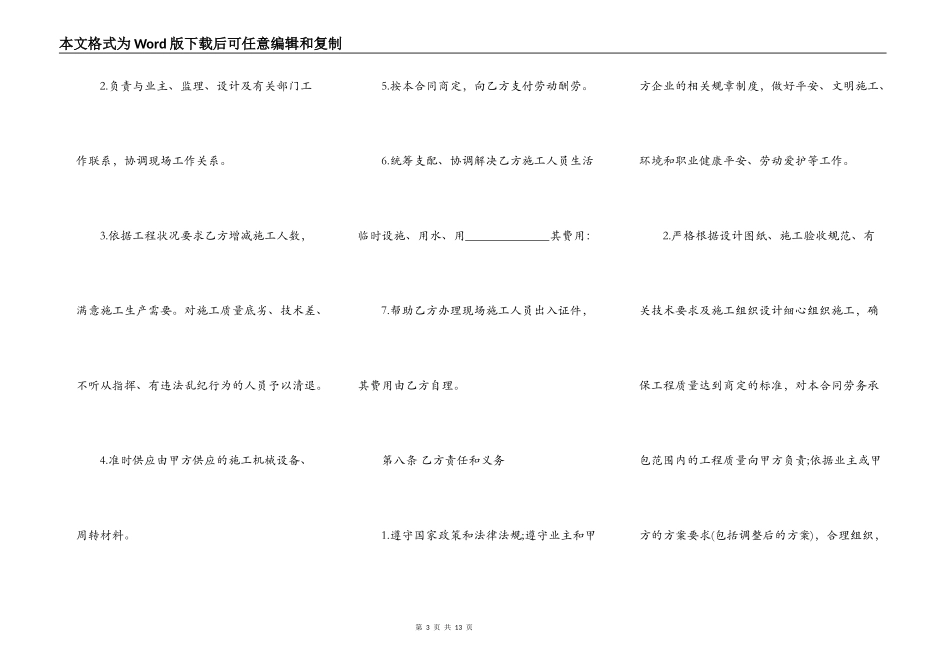 本文格式为Word版下载后可任意编辑和复制

2.负责与业主、监理、设计及有关部门工作联系，协调现场工作关系。

3.依据工程状况要求乙方增减施工人数，满意施工生产需要。对施工质量底劣、技术差、不听从指挥、有违法乱纪行为的人员予以清退。

4.准时供应由甲方供应的施工机械设备、周转材料。

5.按本合同商定，向乙方支付劳动酬劳。

6.统筹支配、协调解决乙方施工人员生活临时设施、用水、用______________其费用:

7.帮助乙方办理现场施工人员出入证件，其费用由乙方自理。

第八条 乙方责任和义务

1.遵守国家政策和法律法规;遵守业主和甲方企业的相关规章制度，做好平安、文明施工、环境和职业健康平安、劳动爱护等工作。

2.严格根据设计图纸、施工验收规范、有关技术要求及施工组织设计细心组织施工，确保工程质量达到商定的标准，对本合同劳务承包范围内的工程质量向甲方负责;依据业主或甲方的方案要求(包括调整后的方案)，合理组织，

第 3 页 共 13 页